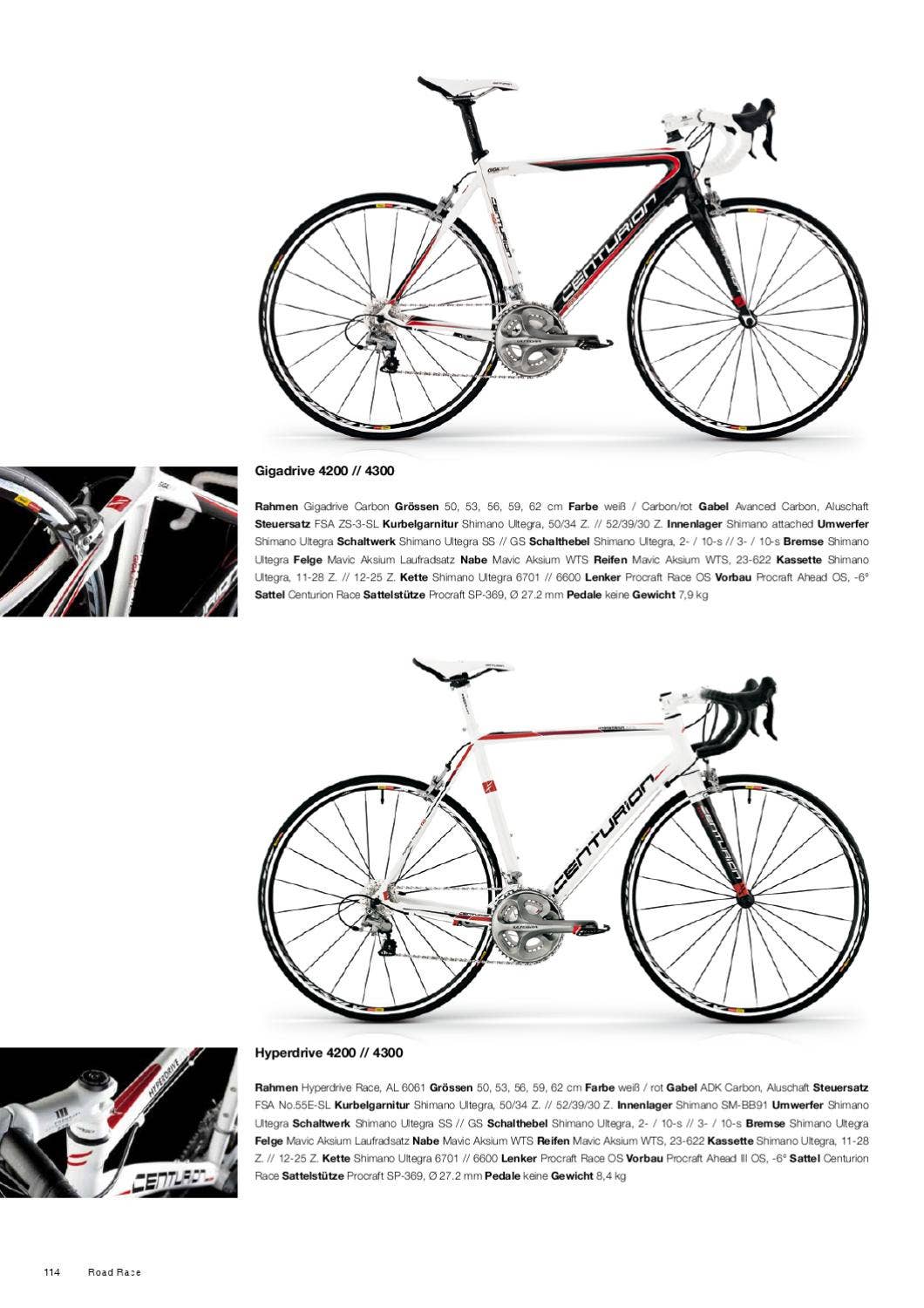 Gigadrive 4200 // 4300

Rahmen Gigadrive Carbon Grössen 50, 53, 56, 59, 62 cm Farbe weiß / Carbon/rot Gabel Avanced Carbon, Aluschaft Steuersatz FSA ZS-3-SL Kurbelgarnitur Shimano Ultegra, 50/34 Z. // 52/39/30 Z. Innenlager Shimano attached Umwerfer Shimano Ultegra Schaltwerk Shimano Ultegra SS // GS Schalthebel Shimano Ultegra, 2- / 10-s // 3- / 10-s Bremse Shimano Ultegra Felge Mavic Aksium Laufradsatz Nabe Mavic Aksium WTS Reifen Mavic Aksium WTS, 23-622 Kassette Shimano Ultegra, 11-28 Z. // 12-25 Z. Kette Shimano Ultegra 6701 // 6600 Lenker Procraft Race OS Vorbau Procraft Ahead OS, -6° Sattel Centurion Race Sattelstütze Procraft SP-369, Ø 27.2 mm Pedale keine Gewicht 7,9 kg

Hyperdrive 4200 // 4300

Rahmen Hyperdrive Race, AL 6061 Grössen 50, 53, 56, 59, 62 cm Farbe weiß / rot Gabel ADK Carbon, Aluschaft Steuersatz FSA No.55E-SL Kurbelgarnitur Shimano Ultegra, 50/34 Z. // 52/39/30 Z. Innenlager Shimano SM-BB91 Umwerfer Shimano Ultegra Schaltwerk Shimano Ultegra SS // GS Schalthebel Shimano Ultegra, 2- / 10-s // 3- / 10-s Bremse Shimano Ultegra Felge Mavic Aksium Laufradsatz Nabe Mavic Aksium WTS Reifen Mavic Aksium WTS, 23-622 Kassette Shimano Ultegra, 11-28 Z. // 12-25 Z. Kette Shimano Ultegra 6701 // 6600 Lenker Procraft Race OS Vorbau Procraft Ahead III OS, -6° Sattel Centurion Race Sattelstütze Procraft SP-369, Ø 27.2 mm Pedale keine Gewicht 8,4 kg

114 Road Race